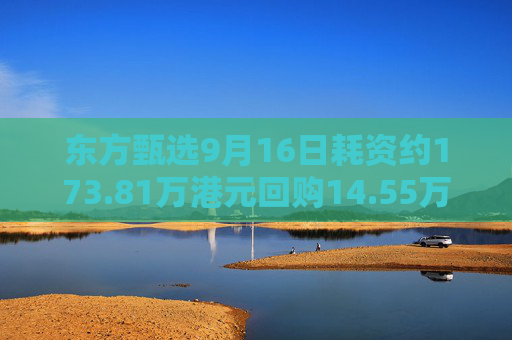 东方甄选9月16日耗资约173.81万港元回购14.55万